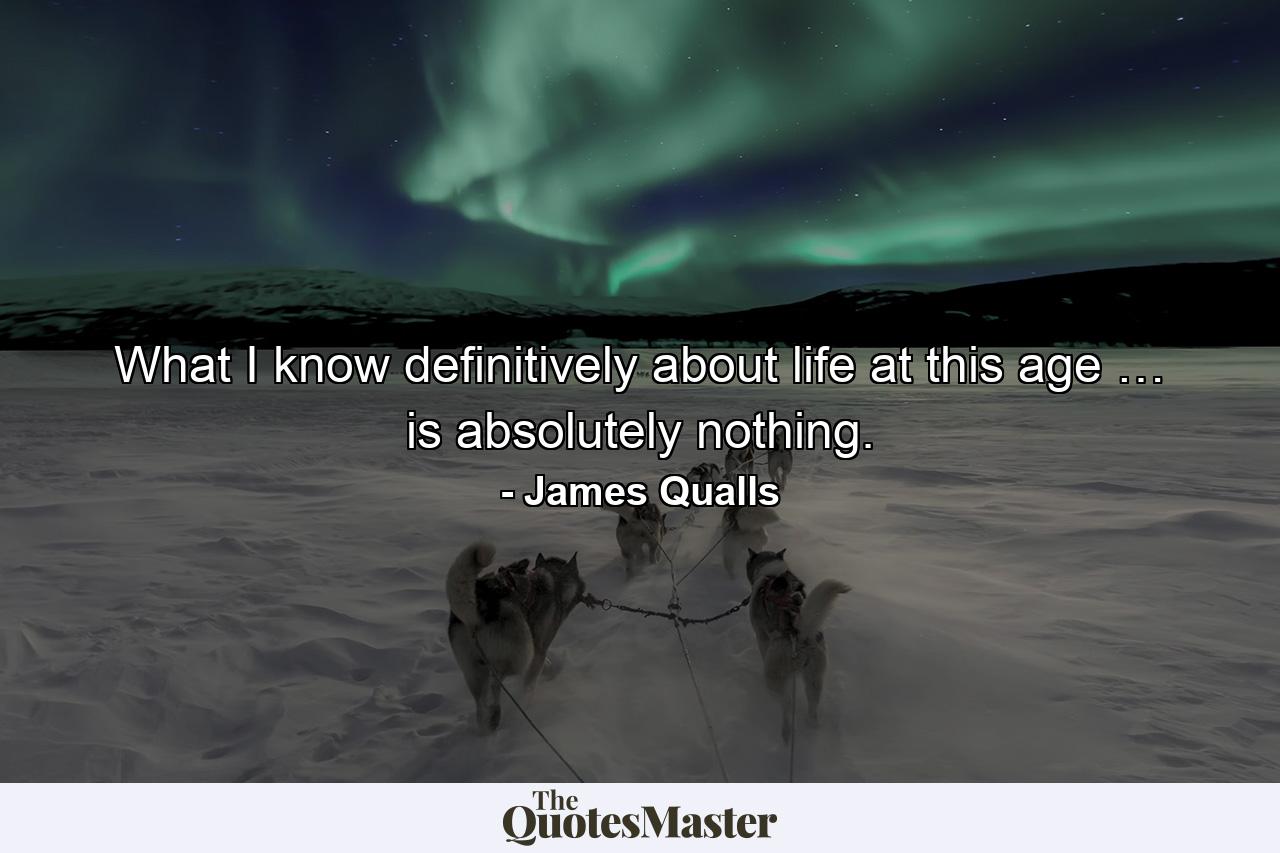 What I know definitively about life at this age … is absolutely nothing.

- James Qualls

The QuotesMaster